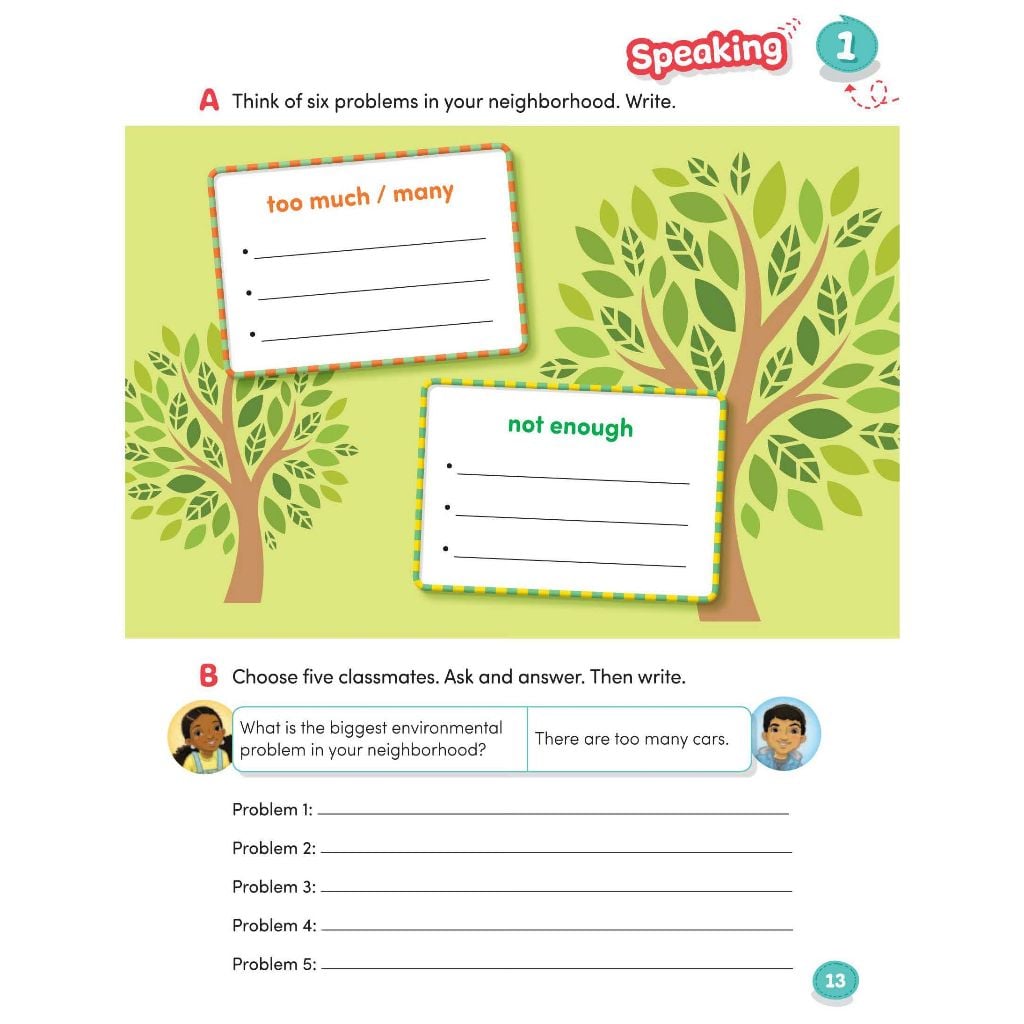 Speaking 1

A Think of six problems in your neighborhood. Write.

too much / many

•
•
•

not enough

•
•
•

B Choose five classmates. Ask and answer. Then write.

What is the biggest environmental problem in your neighborhood?

There are too many cars.

Problem 1:

Problem 2:

Problem 3:

Problem 4:

Problem 5:

13